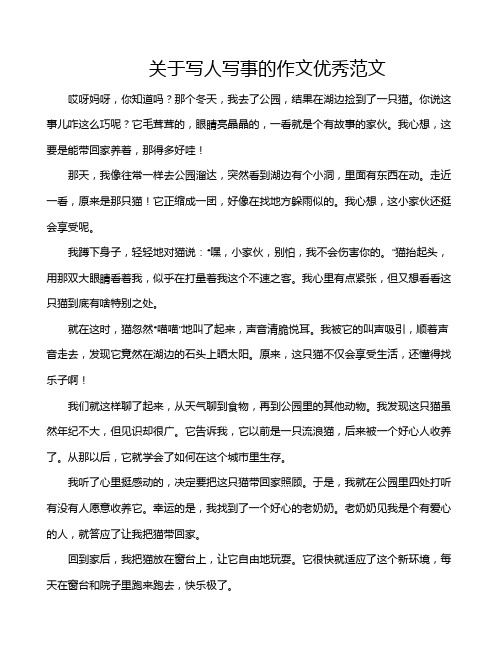 关于写人写事的作文优秀范文

哎呀妈呀，你知道吗？那个冬天，我去了公园，结果在湖边捡到了一只猫。你说这事儿咋这么巧呢？它毛茸茸的，眼睛亮晶晶的，一看就是个有故事的家伙。我心想，这要是能带回家养着，那得多好哇！

那天，我像往常一样去公园溜达，突然看到湖边有个小洞，里面有东西在动。走近一看，原来是那只猫！它正缩成一团，好像在找地方躲雨似的。我心想，这小家伙还挺会享受呢。

我蹲下身子，轻轻地对猫说："嘿，小家伙，别怕，我不会伤害你的。"猫抬起头，用那双大眼睛看着我，似乎在打量着我这个不速之客。我心里有点紧张，但又想看看这只猫到底有啥特别之处。

就在这时，猫忽然"喵喵"地叫了起来，声音清脆悦耳。我被它的叫声吸引，顺着声音走去，发现它竟然在湖边的石头上晒太阳。原来，这只猫不仅会享受生活，还懂得找乐子啊！

我们就这样聊了起来，从天气聊到食物，再到公园里的其他动物。我发现这只猫虽然年纪不大，但见识却很广。它告诉我，它以前是一只流浪猫，后来被一个好心人收养了。从那以后，它就学会了如何在这个城市里生存。

我听了心里挺感动的，决定要把这只猫带回家照顾。于是，我就在公园里四处打听有没有人愿意收养它。幸运的是，我找到了一个好心的老奶奶。老奶奶见我是个有爱心的人，就答应了让我把猫带回家。

回到家后，我把猫放在窗台上，让它自由地玩耍。它很快就适应了这个新环境，每天在窗台和院子里跑来跑去，快乐极了。